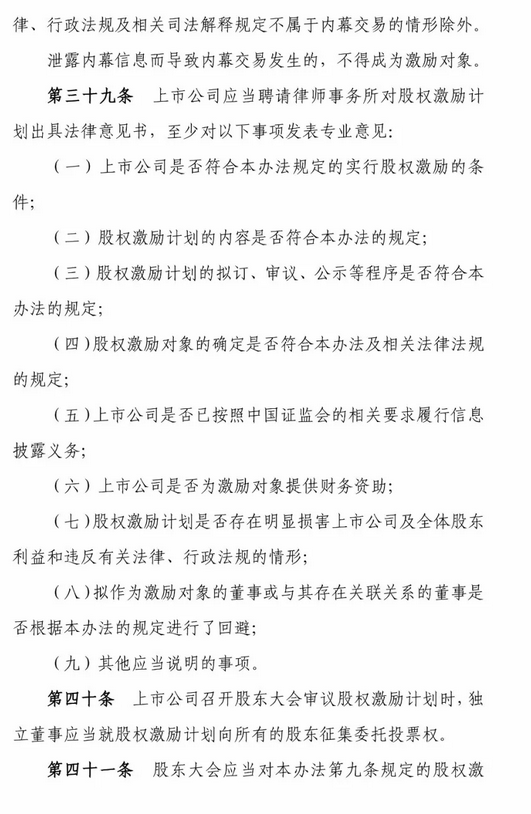 律、行政法规及相关司法解释规定不属于内幕交易的情形除外。

泄露内幕信息而导致内幕交易发生的，不得成为激励对象。

第三十九条　上市公司应当聘请律师事务所对股权激励计划出具法律意见书，至少对以下事项发表专业意见：

（一）上市公司是否符合本办法规定的实行股权激励的条件；

（二）股权激励计划的内容是否符合本办法的规定；

（三）股权激励计划的拟订、审议、公示等程序是否符合本办法的规定；

（四）股权激励对象的确定是否符合本办法及相关法律法规的规定；

（五）上市公司是否已按照中国证监会的相关要求履行信息披露义务；

（六）上市公司是否为激励对象提供财务资助；

（七）股权激励计划是否存在明显损害上市公司及全体股东利益和违反有关法律、行政法规的情形；

（八）拟作为激励对象的董事或与其存在关联关系的董事是否根据本办法的规定进行了回避；

（九）其他应当说明的事项。

第四十条　上市公司召开股东大会审议股权激励计划时，独立董事应当就股权激励计划向所有的股东征集委托投票权。

第四十一条　股东大会应当对本办法第九条规定的股权激